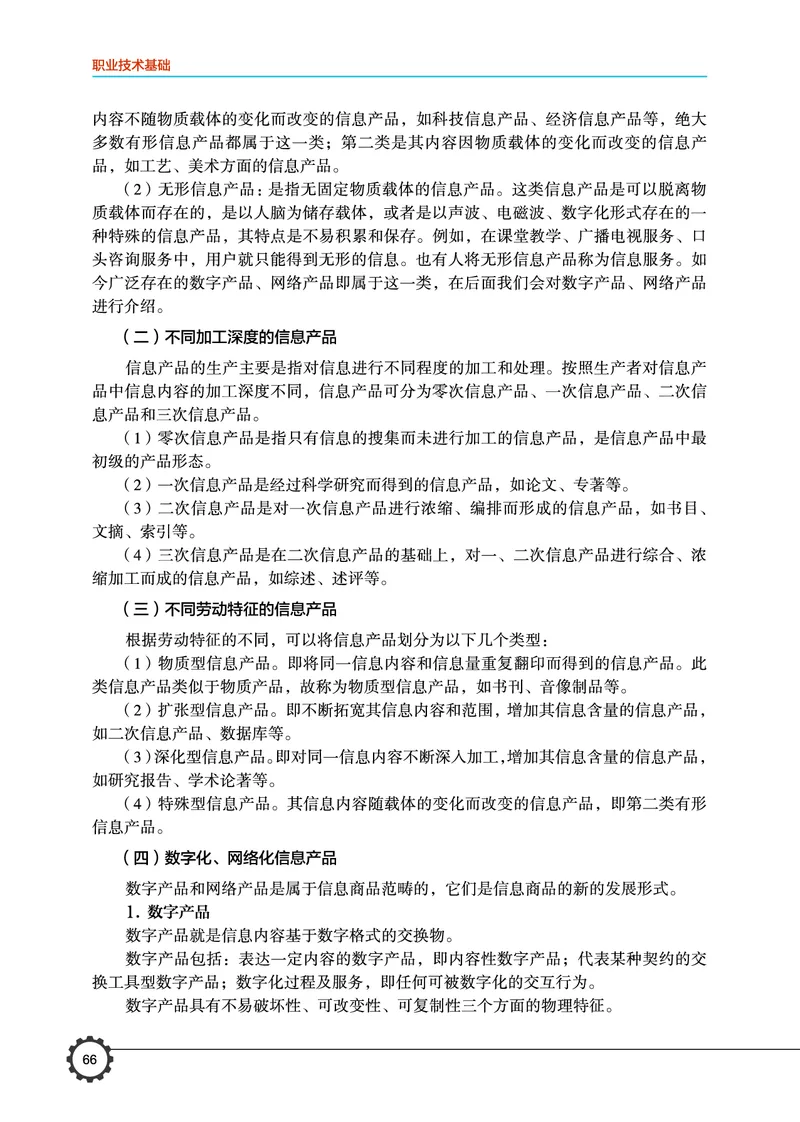 职业技术基础

内容不随物质载体的变化而改变的信息产品，如科技信息产品、经济信息产品等，绝大多数有形信息产品都属于这一类；第二类是其内容因物质载体的变化而改变的信息产品，如工艺、美术方面的信息产品。

（2）无形信息产品：是指无固定物质载体的信息产品。这类信息产品是可以脱离物质载体而存在的，是以人脑为储存载体，或者是以声波、电磁波、数字化形式存在的一种特殊的信息产品，其特点是不易积累和保存。例如，在课堂教学、广播电视服务、口头咨询服务中，用户就只能得到无形的信息。也有人将无形信息产品称为信息服务。如今广泛存在的数字产品、网络产品即属于这一类，在后面我们会对数字产品、网络产品进行介绍。

（二）不同加工深度的信息产品

信息产品的生产主要是指对信息进行不同程度的加工和处理。按照生产者对信息产品中信息内容的加工深度不同，信息产品可分为零次信息产品、一次信息产品、二次信息产品和三次信息产品。

（1）零次信息产品是指只有信息的搜集而未进行加工的信息产品，是信息产品中最初级的产品形态。

（2）一次信息产品是经过科学研究而得到的信息产品，如论文、专著等。

（3）二次信息产品是对一次信息产品进行浓缩、编排而形成的信息产品，如书目、文摘、索引等。

（4）三次信息产品是在二次信息产品的基础上，对一、二次信息产品进行综合、浓缩加工而成的信息产品，如综述、述评等。

（三）不同劳动特征的信息产品

根据劳动特征的不同，可以将信息产品划分为以下几个类型：

（1）物质型信息产品。即将同一信息内容和信息量重复翻印而得到的信息产品。此类信息产品类似于物质产品，故称为物质型信息产品，如书刊、音像制品等。

（2）扩张型信息产品。即不断拓宽其信息内容和范围，增加其信息含量的信息产品，如二次信息产品、数据库等。

（3）深化型信息产品。即对同一信息内容不断深入加工，增加其信息含量的信息产品，如研究报告、学术论著等。

（4）特殊型信息产品。其信息内容随载体的变化而改变的信息产品，即第二类有形信息产品。

（四）数字化、网络化信息产品

数字产品和网络产品是属于信息商品范畴的，它们是信息商品的新的发展形式。

1. 数字产品

数字产品就是信息内容基于数字格式的交换物。

数字产品包括：表达一定内容的数字产品，即内容性数字产品；代表某种契约的交换工具型数字产品；数字化过程及服务，即任何可被数字化的交互行为。

数字产品具有不易破坏性、可改变性、可复制性三个方面的物理特征。

66